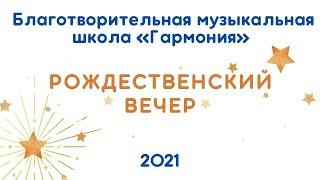 Благотворительная музыкальная школа «Гармония»

РОЖДЕСТВЕНСКИЙ ВЕЧЕР

2021